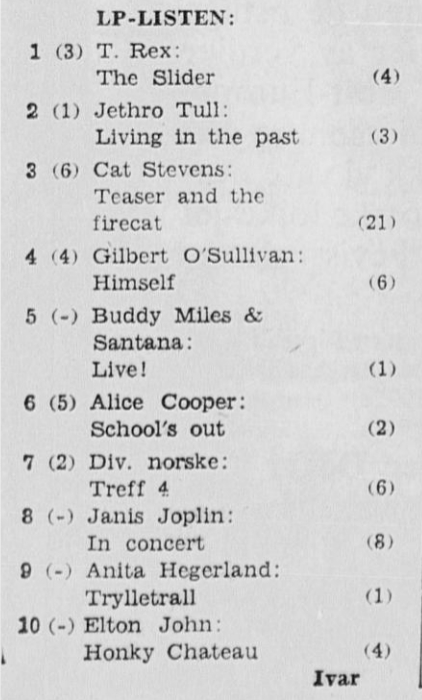 LP-LISTEN:

1 (3) T. Rex: The Slider (4)

2 (1) Jethro Tull: Living in the past (3)

3 (6) Cat Stevens: Teaser and the firecat (21)

4 (4) Gilbert O'Sullivan: Himself (6)

5 (-) Buddy Miles & Santana: Live! (1)

6 (5) Alice Cooper: School's out (2)

7 (2) Div. norske: Treff 4 (6)

8 (-) Janis Joplin: In concert (8)

9 (-) Anita Hegerland: Trylletrall (1)

10 (-) Elton John: Honky Chateau (4)

Ivar